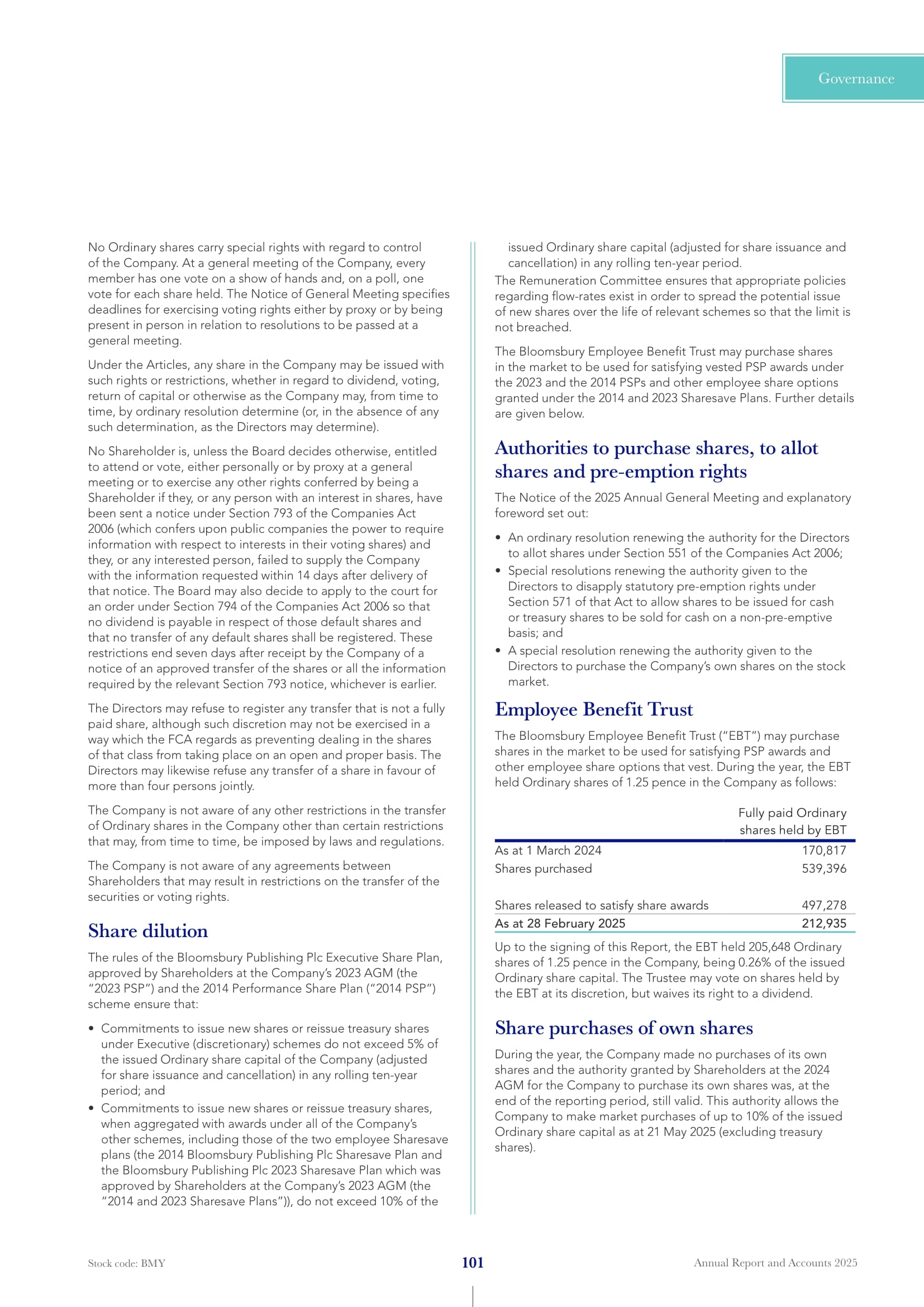 Governance

No Ordinary shares carry special rights with regard to control of the Company. At a general meeting of the Company, every member has one vote on a show of hands and, on a poll, one vote for each share held. The Notice of General Meeting specifies deadlines for exercising voting rights either by proxy or by being present in person in relation to resolutions to be passed at a general meeting.

Under the Articles, any share in the Company may be issued with such rights or restrictions, whether in regard to dividend, voting, return of capital or otherwise as the Company may, from time to time, by ordinary resolution determine (or, in the absence of any such determination, as the Directors may determine).

No Shareholder is, unless the Board decides otherwise, entitled to attend or vote, either personally or by proxy at a general meeting or to exercise any other rights conferred by being a Shareholder if they, or any person with an interest in shares, have been sent a notice under Section 793 of the Companies Act 2006 (which confers upon public companies the power to require information with respect to interests in their voting shares) and they, or any interested person, failed to supply the Company with the information requested within 14 days after delivery of that notice. The Board may also decide to apply to the court for an order under Section 794 of the Companies Act 2006 so that no dividend is payable in respect of those default shares and that no transfer of any default shares shall be registered. These restrictions end seven days after receipt by the Company of a notice of an approved transfer of the shares or all the information required by the relevant Section 793 notice, whichever is earlier.

The Directors may refuse to register any transfer that is not a fully paid share, although such discretion may not be exercised in a way which the FCA regards as preventing dealing in the shares of that class from taking place on an open and proper basis. The Directors may likewise refuse any transfer of a share in favour of more than four persons jointly.

The Company is not aware of any other restrictions in the transfer of Ordinary shares in the Company other than certain restrictions that may, from time to time, be imposed by laws and regulations.

The Company is not aware of any agreements between Shareholders that may result in restrictions on the transfer of the securities or voting rights.

Share dilution

The rules of the Bloomsbury Publishing Plc Executive Share Plan, approved by Shareholders at the Company's 2023 AGM (the "2023 PSP") and the 2014 Performance Share Plan ("2014 PSP") scheme ensure that:

• Commitments to issue new shares or reissue treasury shares under Executive (discretionary) schemes do not exceed 5% of the issued Ordinary share capital of the Company (adjusted for share issuance and cancellation) in any rolling ten-year period; and
• Commitments to issue new shares or reissue treasury shares, when aggregated with awards under all of the Company's other schemes, including those of the two employee Sharesave plans (the 2014 Bloomsbury Publishing Plc Sharesave Plan and the Bloomsbury Publishing Plc 2023 Sharesave Plan which was approved by Shareholders at the Company's 2023 AGM (the "2014 and 2023 Sharesave Plans")), do not exceed 10% of the issued Ordinary share capital (adjusted for share issuance and cancellation) in any rolling ten-year period.

The Remuneration Committee ensures that appropriate policies regarding flow-rates exist in order to spread the potential issue of new shares over the life of relevant schemes so that the limit is not breached.

The Bloomsbury Employee Benefit Trust may purchase shares in the market to be used for satisfying vested PSP awards under the 2023 and the 2014 PSPs and other employee share options granted under the 2014 and 2023 Sharesave Plans. Further details are given below.

Authorities to purchase shares, to allot shares and pre-emption rights

The Notice of the 2025 Annual General Meeting and explanatory foreword set out:

• An ordinary resolution renewing the authority for the Directors to allot shares under Section 551 of the Companies Act 2006;
• Special resolutions renewing the authority given to the Directors to disapply statutory pre-emption rights under Section 571 of that Act to allow shares to be issued for cash or treasury shares to be sold for cash on a non-pre-emptive basis; and
• A special resolution renewing the authority given to the Directors to purchase the Company's own shares on the stock market.

Employee Benefit Trust

The Bloomsbury Employee Benefit Trust ("EBT") may purchase shares in the market to be used for satisfying PSP awards and other employee share options that vest. During the year, the EBT held Ordinary shares of 1.25 pence in the Company as follows:

| | Fully paid Ordinary shares held by EBT |
|---|---|
| As at 1 March 2024 | 170,817 |
| Shares purchased | 539,396 |
| Shares released to satisfy share awards | 497,278 |
| As at 28 February 2025 | 212,935 |

Up to the signing of this Report, the EBT held 205,648 Ordinary shares of 1.25 pence in the Company, being 0.26% of the issued Ordinary share capital. The Trustee may vote on shares held by the EBT at its discretion, but waives its right to a dividend.

Share purchases of own shares

During the year, the Company made no purchases of its own shares and the authority granted by Shareholders at the 2024 AGM for the Company to purchase its own shares was, at the end of the reporting period, still valid. This authority allows the Company to make market purchases of up to 10% of the issued Ordinary share capital as at 21 May 2025 (excluding treasury shares).

Stock code: BMY 101 Annual Report and Accounts 2025